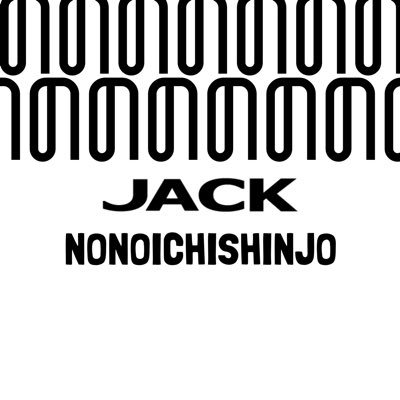 JACK

NONOICHISHINJO